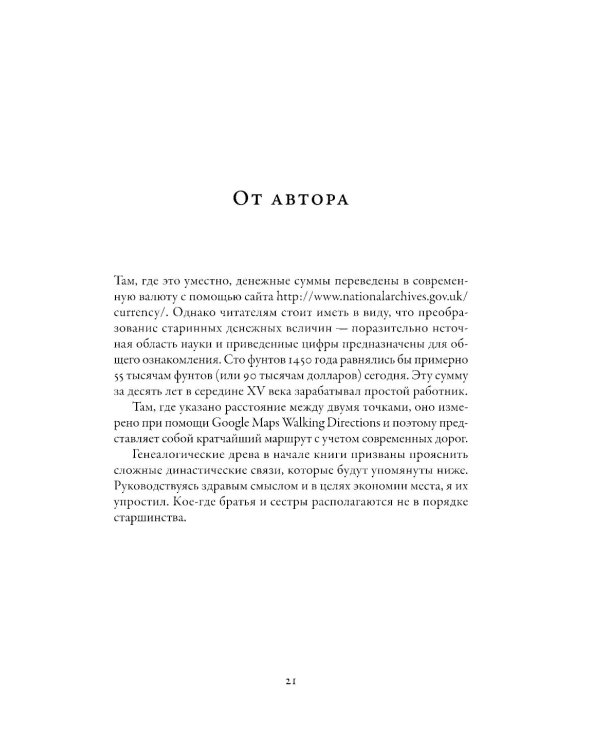 От автора

Там, где это уместно, денежные суммы переведены в современную валюту с помощью сайта http://www.nationalarchives.gov.uk/currency/. Однако читателям стоит иметь в виду, что преобразование старинных денежных величин — поразительно неточная область науки и приведенные цифры предназначены для общего ознакомления. Сто фунтов 1450 года равнялись бы примерно 55 тысячам фунтов (или 90 тысячам долларов) сегодня. Эту сумму за десять лет в середине XV века зарабатывал простой работник.

Там, где указано расстояние между двумя точками, оно измерено при помощи Google Maps Walking Directions и поэтому представляет собой кратчайший маршрут с учетом современных дорог.

Генеалогические древа в начале книги призваны прояснить сложные династические связи, которые будут упомянуты ниже. Руководствуясь здравым смыслом и в целях экономии места, я их упростил. Кое-где братья и сестры располагаются не в порядке старшинства.

21